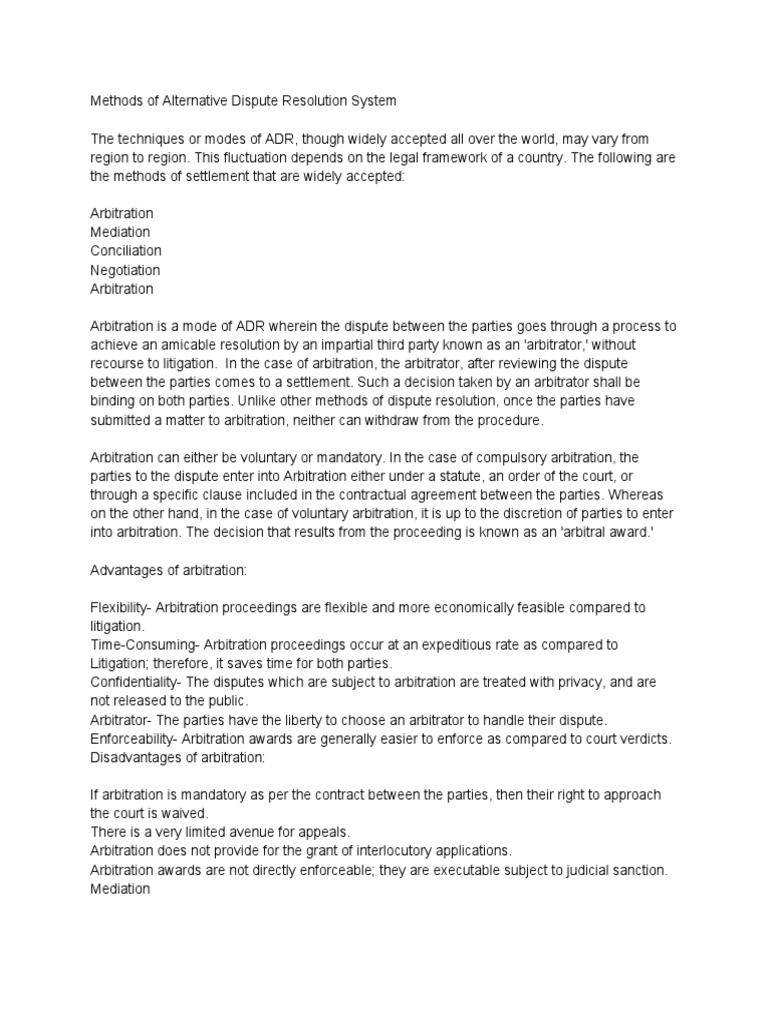 Methods of Alternative Dispute Resolution System

The techniques or modes of ADR, though widely accepted all over the world, may vary from region to region. This fluctuation depends on the legal framework of a country. The following are the methods of settlement that are widely accepted:

Arbitration
Mediation
Conciliation
Negotiation
Arbitration

Arbitration is a mode of ADR wherein the dispute between the parties goes through a process to achieve an amicable resolution by an impartial third party known as an 'arbitrator,' without recourse to litigation. In the case of arbitration, the arbitrator, after reviewing the dispute between the parties comes to a settlement. Such a decision taken by an arbitrator shall be binding on both parties. Unlike other methods of dispute resolution, once the parties have submitted a matter to arbitration, neither can withdraw from the procedure.

Arbitration can either be voluntary or mandatory. In the case of compulsory arbitration, the parties to the dispute enter into Arbitration either under a statute, an order of the court, or through a specific clause included in the contractual agreement between the parties. Whereas on the other hand, in the case of voluntary arbitration, it is up to the discretion of parties to enter into arbitration. The decision that results from the proceeding is known as an 'arbitral award.'

Advantages of arbitration:

Flexibility- Arbitration proceedings are flexible and more economically feasible compared to litigation.
Time-Consuming- Arbitration proceedings occur at an expeditious rate as compared to Litigation; therefore, it saves time for both parties.
Confidentiality- The disputes which are subject to arbitration are treated with privacy, and are not released to the public.
Arbitrator- The parties have the liberty to choose an arbitrator to handle their dispute.
Enforceability- Arbitration awards are generally easier to enforce as compared to court verdicts.
Disadvantages of arbitration:

If arbitration is mandatory as per the contract between the parties, then their right to approach the court is waived.
There is a very limited avenue for appeals.
Arbitration does not provide for the grant of interlocutory applications.
Arbitration awards are not directly enforceable; they are executable subject to judicial sanction.
Mediation